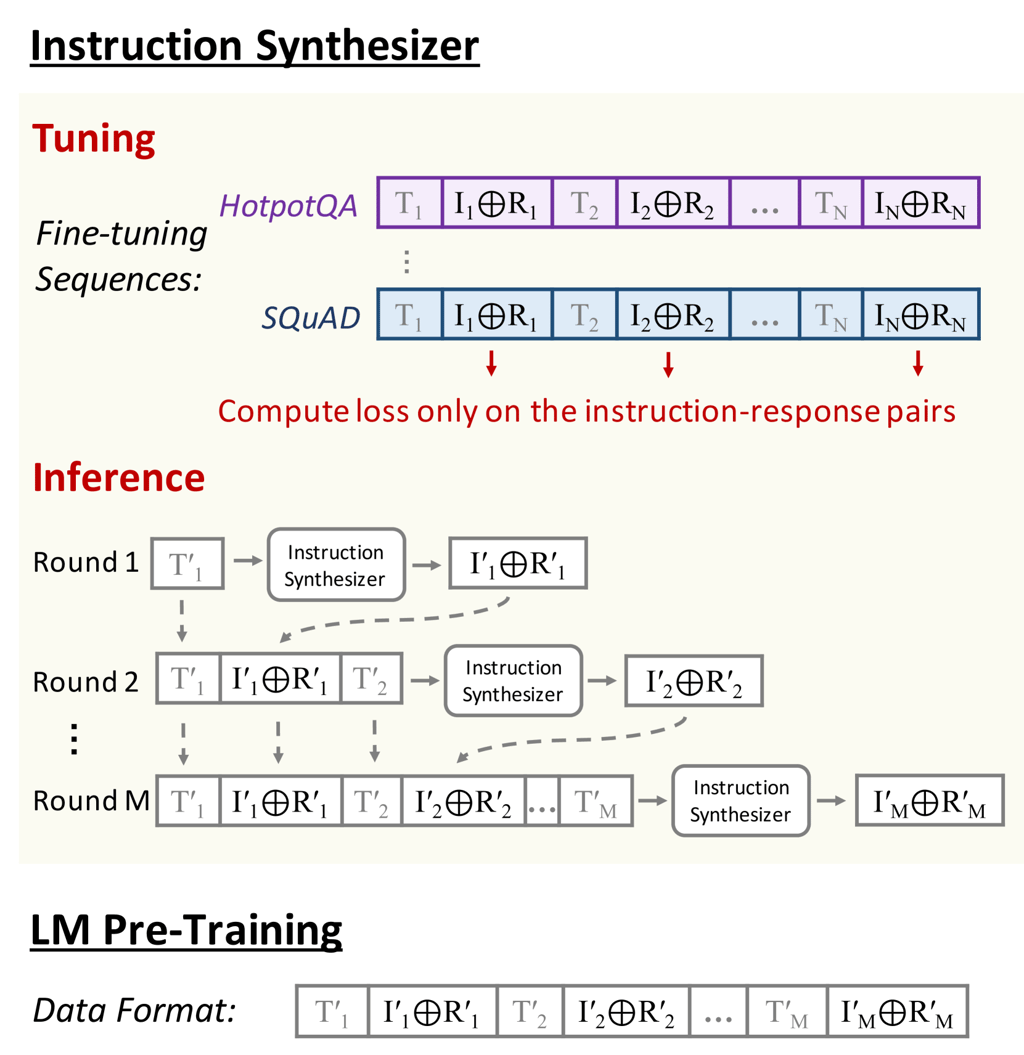 Instruction Synthesizer

Tuning

Fine-tuning Sequences:

HotpotQA $T_1$ $I_1 \oplus R_1$ $T_2$ $I_2 \oplus R_2$ … $T_N$ $I_N \oplus R_N$

⋮

SQuAD $T_1$ $I_1 \oplus R_1$ $T_2$ $I_2 \oplus R_2$ … $T_N$ $I_N \oplus R_N$

Compute loss only on the instruction-response pairs

Inference

Round 1 $T'_1$ Instruction Synthesizer $I'_1 \oplus R'_1$

Round 2 $T'_1$ $I'_1 \oplus R'_1$ $T'_2$ Instruction Synthesizer $I'_2 \oplus R'_2$

⋮

Round M $T'_1$ $I'_1 \oplus R'_1$ $T'_2$ $I'_2 \oplus R'_2$ … $T'_M$ Instruction Synthesizer $I'_M \oplus R'_M$

LM Pre-Training

Data Format: $T'_1$ $I'_1 \oplus R'_1$ $T'_2$ $I'_2 \oplus R'_2$ … $T'_M$ $I'_M \oplus R'_M$